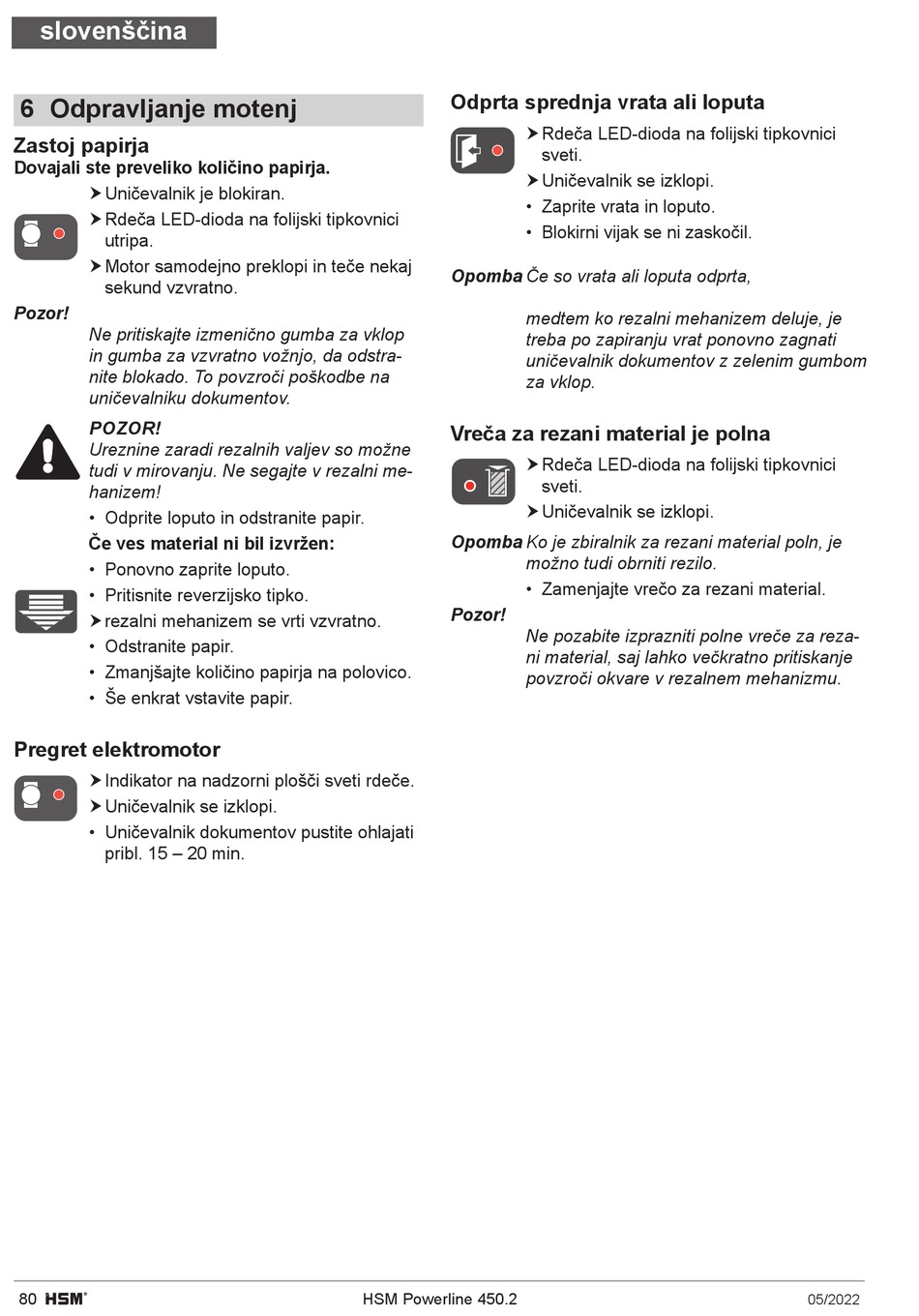 slovenščina

6 Odpravljanje motenj

Zastoj papirja

Dovajali ste preveliko količino papirja.

➤ Uničevalnik je blokiran.

➤ Rdeča LED-dioda na folijski tipkovnici utripa.

➤ Motor samodejno preklopi in teče nekaj sekund vzvratno.

Pozor!

Ne pritiskajte izmenično gumba za vklop in gumba za vzvratno vožnjo, da odstranite blokado. To povzroči poškodbe na uničevalniku dokumentov.

POZOR!

Ureznine zaradi rezalnih valjev so možne tudi v mirovanju. Ne segajte v rezalni mehanizem!

• Odprite loputo in odstranite papir.

Če ves material ni bil izvržen:

• Ponovno zaprite loputo.

• Pritisnite reverzijsko tipko.

➤ rezalni mehanizem se vrti vzvratno.

• Odstranite papir.

• Zmanjšajte količino papirja na polovico.

• Še enkrat vstavite papir.

Pregret elektromotor

➤ Indikator na nadzorni plošči sveti rdeče.

➤ Uničevalnik se izklopi.

• Uničevalnik dokumentov pustite ohlajati pribl. 15 – 20 min.

Odprta sprednja vrata ali loputa

➤ Rdeča LED-dioda na folijski tipkovnici sveti.

➤ Uničevalnik se izklopi.

• Zaprite vrata in loputo.

• Blokirni vijak se ni zaskočil.

Opomba Če so vrata ali loputa odprta,

medtem ko rezalni mehanizem deluje, je treba po zapiranju vrat ponovno zagnati uničevalnik dokumentov z zelenim gumbom za vklop.

Vreča za rezani material je polna

➤ Rdeča LED-dioda na folijski tipkovnici sveti.

➤ Uničevalnik se izklopi.

Opomba Ko je zbiralnik za rezani material poln, je možno tudi obrniti rezilo.

• Zamenjajte vrečo za rezani material.

Pozor!

Ne pozabite izprazniti polne vreče za rezani material, saj lahko večkratno pritiskanje povzroči okvare v rezalnem mehanizmu.

80 HSM® HSM Powerline 450.2 05/2022